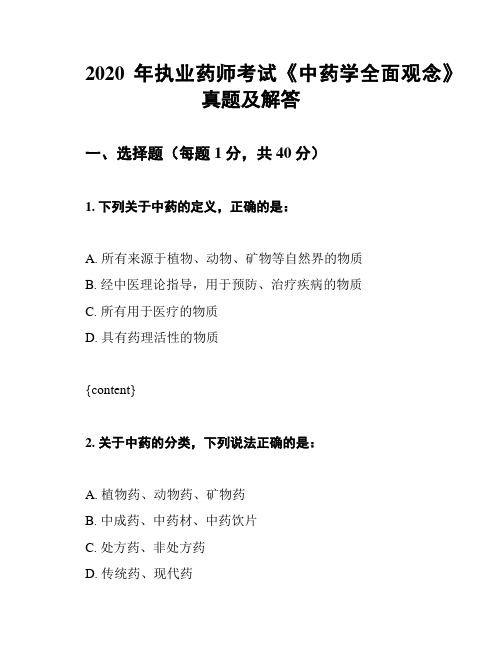 2020 年执业药师考试《中药学全面观念》真题及解答

一、选择题（每题 1 分，共 40 分）

1. 下列关于中药的定义，正确的是：

A. 所有来源于植物、动物、矿物等自然界的物质
B. 经中医理论指导，用于预防、治疗疾病的物质
C. 所有用于医疗的物质
D. 具有药理活性的物质

{content}

2. 关于中药的分类，下列说法正确的是：

A. 植物药、动物药、矿物药
B. 中成药、中药材、中药饮片
C. 处方药、非处方药
D. 传统药、现代药